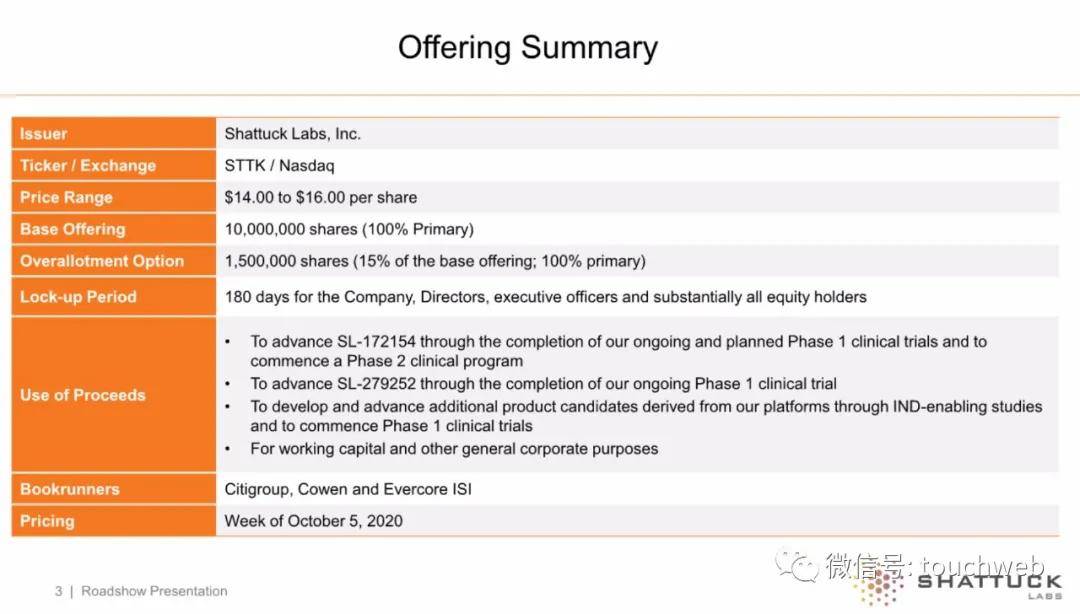 Offering Summary

| Issuer | Shattuck Labs, Inc. |
|---|---|
| Ticker / Exchange | STTK / Nasdaq |
| Price Range | \$14.00 to \$16.00 per share |
| Base Offering | 10,000,000 shares (100% Primary) |
| Overallotment Option | 1,500,000 shares (15% of the base offering; 100% primary) |
| Lock-up Period | 180 days for the Company, Directors, executive officers and substantially all equity holders |
| Use of Proceeds | • To advance SL-172154 through the completion of our ongoing and planned Phase 1 clinical trials and to commence a Phase 2 clinical program • To advance SL-279252 through the completion of our ongoing Phase 1 clinical trial • To develop and advance additional product candidates derived from our platforms through IND-enabling studies and to commence Phase 1 clinical trials • For working capital and other general corporate purposes |
| Bookrunners | Citigroup, Cowen and Evercore ISI |
| Pricing | Week of October 5, 2020 |

3 | Roadshow Presentation

微信号: touchweb

SHATTUCK LABS